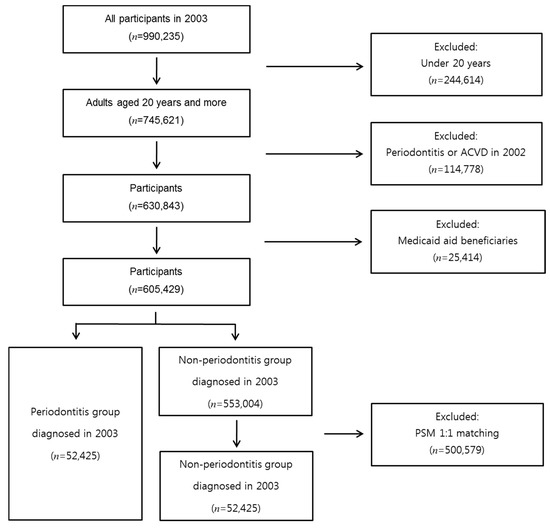 All participants in 2003
($n$=990,235)

Excluded:
Under 20 years
($n$=244,614)

Adults aged 20 years and more
($n$=745,621)

Excluded:
Periodontitis or ACVD in 2002
($n$=114,778)

Participants
($n$=630,843)

Excluded:
Medicaid aid beneficiaries
($n$=25,414)

Participants
($n$=605,429)

Periodontitis group
diagnosed in 2003
($n$=52,425)

Non-periodontitis group
diagnosed in 2003
($n$=553,004)

Excluded:
PSM 1:1 matching
($n$=500,579)

Non-periodontitis group
diagnosed in 2003
($n$=52,425)